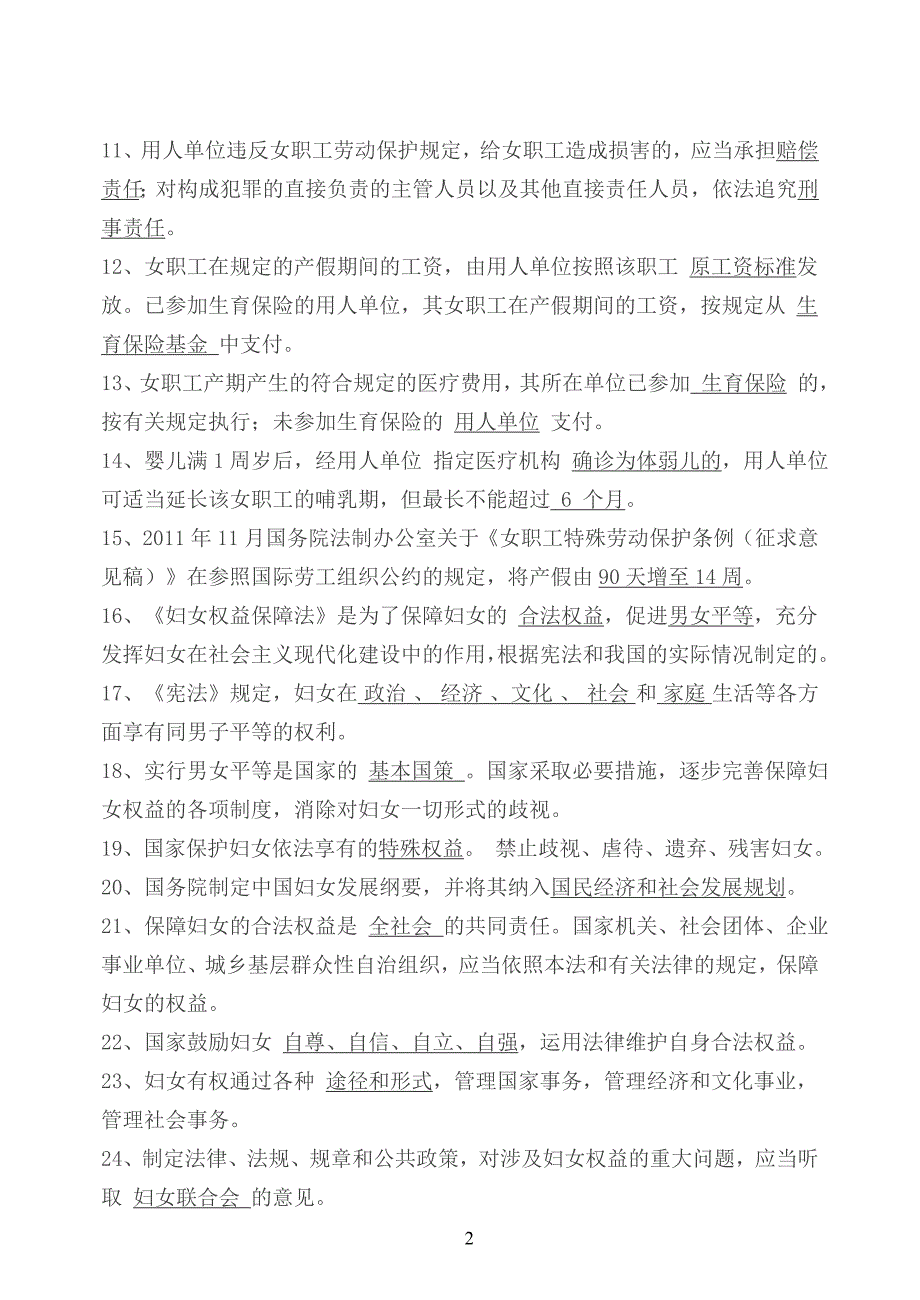 11、用人单位违反女职工劳动保护规定，给女职工造成损害的，应当承担赔偿责任；对构成犯罪的直接负责的主管人员以及其他直接责任人员，依法追究刑事责任。

12、女职工在规定的产假期间的工资，由用人单位按照该职工 原工资标准发放。已参加生育保险的用人单位，其女职工在产假期间的工资，按规定从 生育保险基金 中支付。

13、女职工产期产生的符合规定的医疗费用，其所在单位已参加 生育保险 的，按有关规定执行；未参加生育保险的 用人单位 支付。

14、婴儿满 1 周岁后，经用人单位 指定医疗机构 确诊为体弱儿的，用人单位可适当延长该女职工的哺乳期，但最长不能超过 6 个月。

15、2011 年 11 月国务院法制办公室关于《女职工特殊劳动保护条例（征求意见稿）》在参照国际劳工组织公约的规定，将产假由 90 天增至 14 周。

16、《妇女权益保障法》是为了保障妇女的 合法权益，促进男女平等，充分发挥妇女在社会主义现代化建设中的作用，根据宪法和我国的实际情况制定的。

17、《宪法》规定，妇女在 政治 、 经济 、文化 、 社会 和 家庭 生活等各方面享有同男子平等的权利。

18、实行男女平等是国家的 基本国策 。国家采取必要措施，逐步完善保障妇女权益的各项制度，消除对妇女一切形式的歧视。

19、国家保护妇女依法享有的特殊权益。 禁止歧视、虐待、遗弃、残害妇女。

20、国务院制定中国妇女发展纲要，并将其纳入国民经济和社会发展规划。

21、保障妇女的合法权益是 全社会 的共同责任。国家机关、社会团体、企业事业单位、城乡基层群众性自治组织，应当依照本法和有关法律的规定，保障妇女的权益。

22、国家鼓励妇女 自尊、自信、自立、自强，运用法律维护自身合法权益。

23、妇女有权通过各种 途径和形式，管理国家事务，管理经济和文化事业，管理社会事务。

24、制定法律、法规、规章和公共政策，对涉及妇女权益的重大问题，应当听取 妇女联合会 的意见。

2